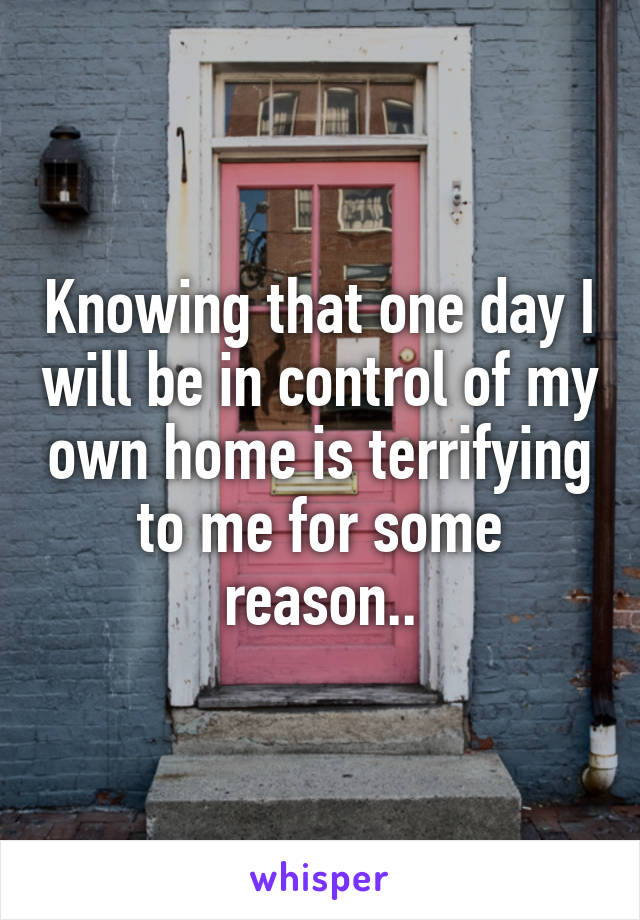 Knowing that one day I will be in control of my own home is terrifying to me for some reason..

whisper